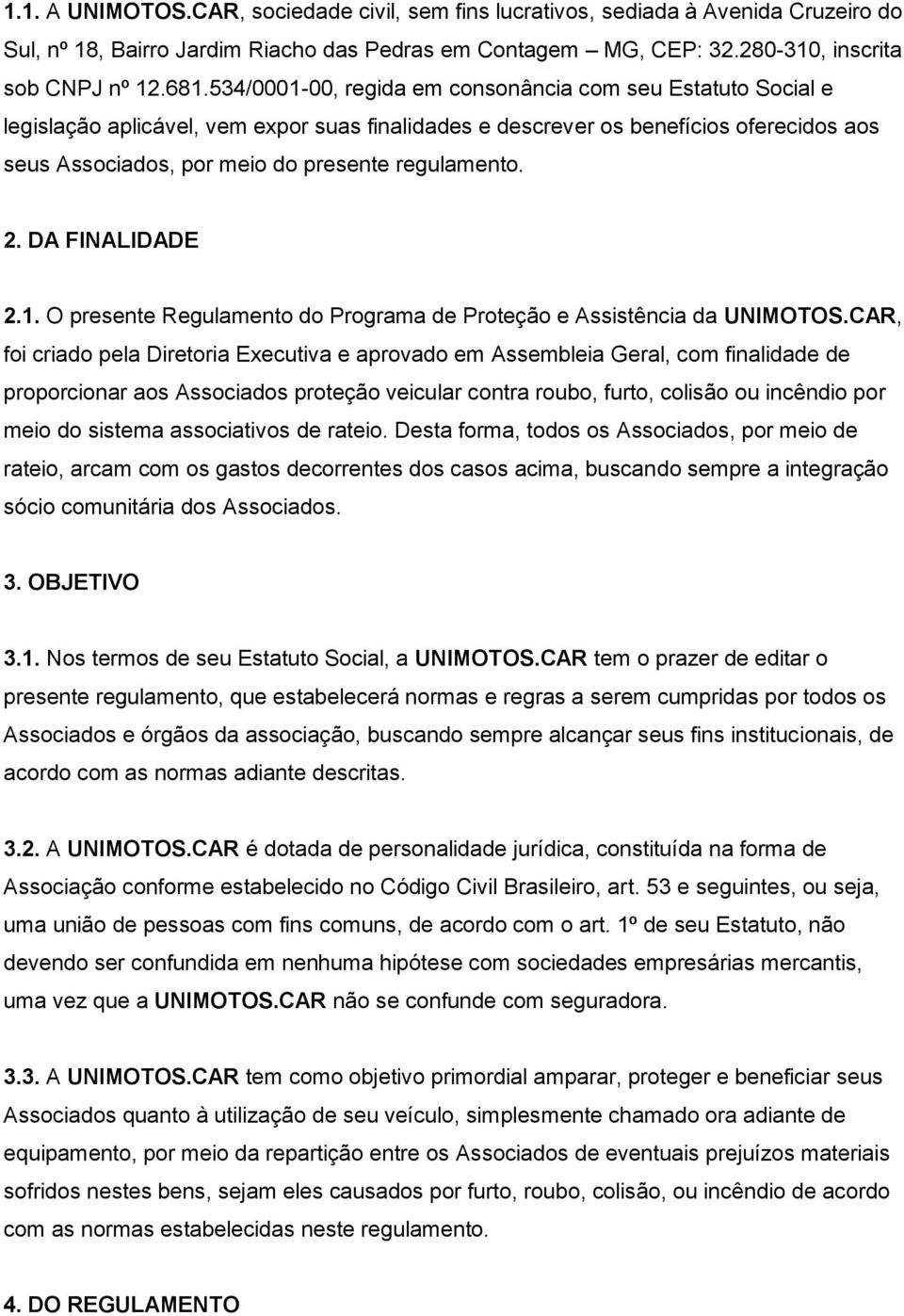 1.1. A UNIMOTOS.CAR, sociedade civil, sem fins lucrativos, sediada à Avenida Cruzeiro do Sul, nº 18, Bairro Jardim Riacho das Pedras em Contagem – MG, CEP: 32.280-310, inscrita sob CNPJ nº 12.681.534/0001-00, regida em consonância com seu Estatuto Social e legislação aplicável, vem expor suas finalidades e descrever os benefícios oferecidos aos seus Associados, por meio do presente regulamento.

2. DA FINALIDADE

2.1. O presente Regulamento do Programa de Proteção e Assistência da UNIMOTOS.CAR, foi criado pela Diretoria Executiva e aprovado em Assembleia Geral, com finalidade de proporcionar aos Associados proteção veicular contra roubo, furto, colisão ou incêndio por meio do sistema associativos de rateio. Desta forma, todos os Associados, por meio de rateio, arcam com os gastos decorrentes dos casos acima, buscando sempre a integração sócio comunitária dos Associados.

3. OBJETIVO

3.1. Nos termos de seu Estatuto Social, a UNIMOTOS.CAR tem o prazer de editar o presente regulamento, que estabelecerá normas e regras a serem cumpridas por todos os Associados e órgãos da associação, buscando sempre alcançar seus fins institucionais, de acordo com as normas adiante descritas.

3.2. A UNIMOTOS.CAR é dotada de personalidade jurídica, constituída na forma de Associação conforme estabelecido no Código Civil Brasileiro, art. 53 e seguintes, ou seja, uma união de pessoas com fins comuns, de acordo com o art. 1º de seu Estatuto, não devendo ser confundida em nenhuma hipótese com sociedades empresárias mercantis, uma vez que a UNIMOTOS.CAR não se confunde com seguradora.

3.3. A UNIMOTOS.CAR tem como objetivo primordial amparar, proteger e beneficiar seus Associados quanto à utilização de seu veículo, simplesmente chamado ora adiante de equipamento, por meio da repartição entre os Associados de eventuais prejuízos materiais sofridos nestes bens, sejam eles causados por furto, roubo, colisão, ou incêndio de acordo com as normas estabelecidas neste regulamento.

4. DO REGULAMENTO